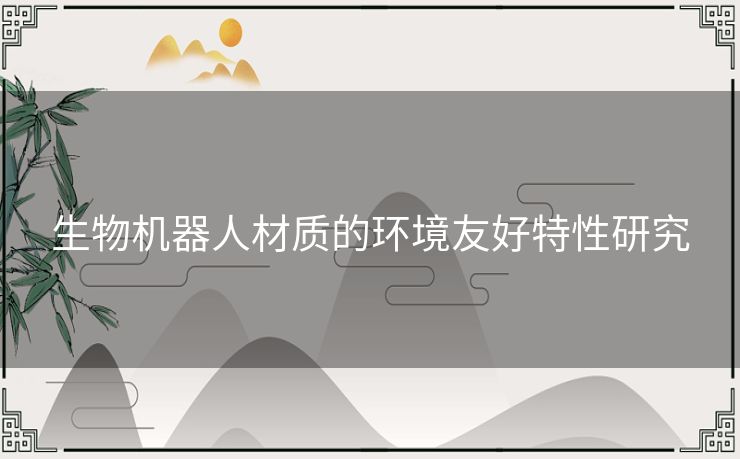 生物机器人材质的环境友好特性研究